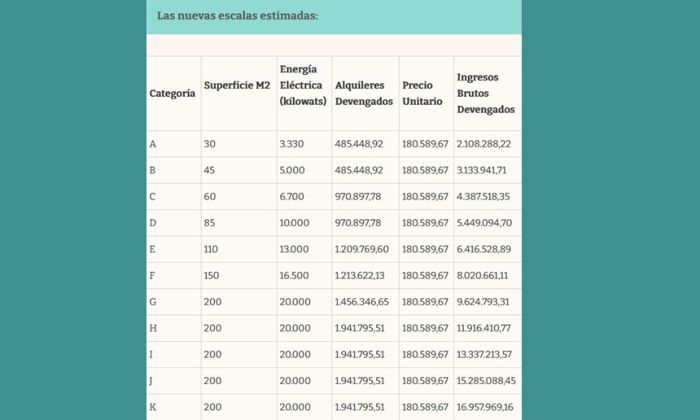 Las nuevas escalas estimadas:

| Categoría | Superficie M2 | Energía Eléctrica (kilowats) | Alquileres Devengados | Precio Unitario | Ingresos Brutos Devengados |
|---|---|---|---|---|---|
| A | 30 | 3.330 | 485.448,92 | 180.589,67 | 2.108.288,22 |
| B | 45 | 5.000 | 485.448,92 | 180.589,67 | 3.133.941,71 |
| C | 60 | 6.700 | 970.897,78 | 180.589,67 | 4.387.518,35 |
| D | 85 | 10.000 | 970.897,78 | 180.589,67 | 5.449.094,70 |
| E | 110 | 13.000 | 1.209.769,60 | 180.589,67 | 6.416.528,89 |
| F | 150 | 16.500 | 1.213.622,13 | 180.589,67 | 8.020.661,11 |
| G | 200 | 20.000 | 1.456.346,65 | 180.589,67 | 9.624.793,31 |
| H | 200 | 20.000 | 1.941.795,51 | 180.589,67 | 11.916.410,77 |
| I | 200 | 20.000 | 1.941.795,51 | 180.589,67 | 13.337.213,57 |
| J | 200 | 20.000 | 1.941.795,51 | 180.589,67 | 15.285.088,45 |
| K | 200 | 20.000 | 1.941.795,51 | 180.589,67 | 16.957.969,16 |